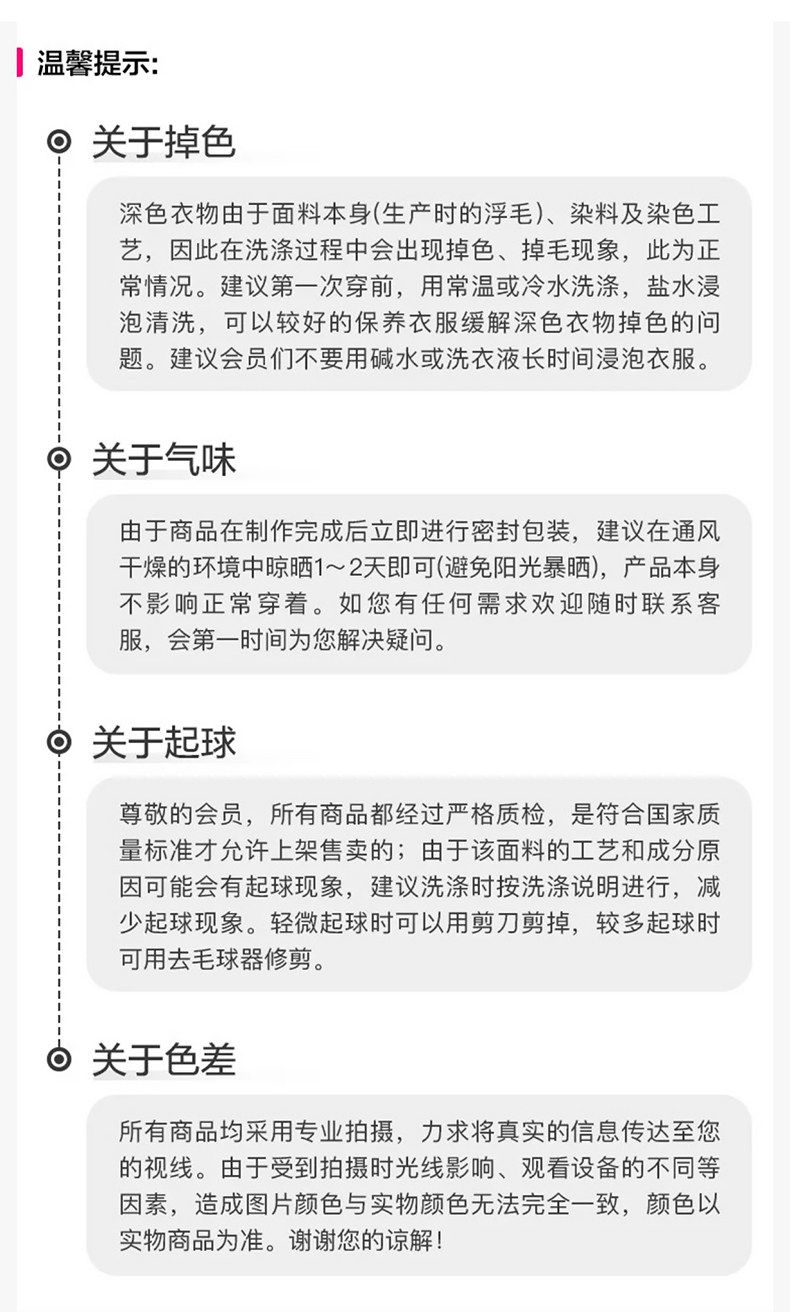 温馨提示:

关于掉色

深色衣物由于面料本身(生产时的浮毛)、染料及染色工艺，因此在洗涤过程中会出现掉色、掉毛现象，此为正常情况。建议第一次穿前，用常温或冷水洗涤，盐水浸泡清洗，可以较好的保养衣服缓解深色衣物掉色的问题。建议会员们不要用碱水或洗衣液长时间浸泡衣服。

关于气味

由于商品在制作完成后立即进行密封包装，建议在通风干燥的环境中晾晒1～2天即可(避免阳光暴晒)，产品本身不影响正常穿着。如您有任何需求欢迎随时联系客服，会第一时间为您解决疑问。

关于起球

尊敬的会员，所有商品都经过严格质检，是符合国家质量标准才允许上架售卖的；由于该面料的工艺和成分原因可能会有起球现象，建议洗涤时按洗涤说明进行，减少起球现象。轻微起球时可以用剪刀剪掉，较多起球时可用去毛球器修剪。

关于色差

所有商品均采用专业拍摄，力求将真实的信息传达至您的视线。由于受到拍摄时光线影响、观看设备的不同等因素，造成图片颜色与实物颜色无法完全一致，颜色以实物商品为准。谢谢您的谅解!